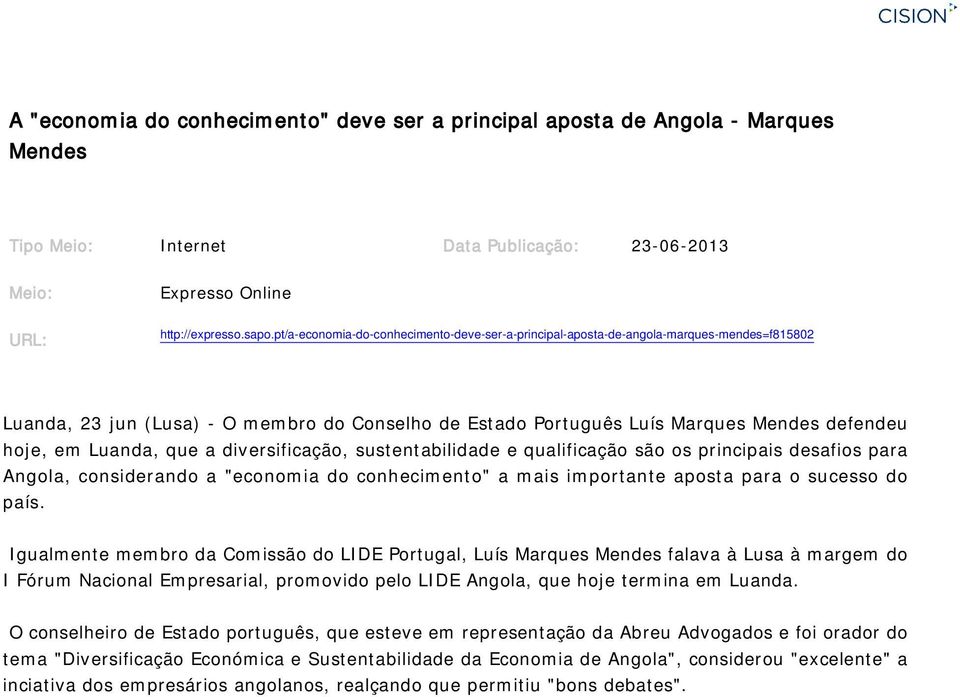 CISION

A "economia do conhecimento" deve ser a principal aposta de Angola - Marques Mendes

Tipo Meio: Internet Data Publicação: 23-06-2013

Meio: Expresso Online

URL: http://expresso.sapo.pt/a-economia-do-conhecimento-deve-ser-a-principal-aposta-de-angola-marques-mendes=f815802

Luanda, 23 jun (Lusa) - O membro do Conselho de Estado Português Luís Marques Mendes defendeu hoje, em Luanda, que a diversificação, sustentabilidade e qualificação são os principais desafios para Angola, considerando a "economia do conhecimento" a mais importante aposta para o sucesso do país.

Igualmente membro da Comissão do LIDE Portugal, Luís Marques Mendes falava à Lusa à margem do I Fórum Nacional Empresarial, promovido pelo LIDE Angola, que hoje termina em Luanda.

O conselheiro de Estado português, que esteve em representação da Abreu Advogados e foi orador do tema "Diversificação Económica e Sustentabilidade da Economia de Angola", considerou "excelente" a inciativa dos empresários angolanos, realçando que permitiu "bons debates".